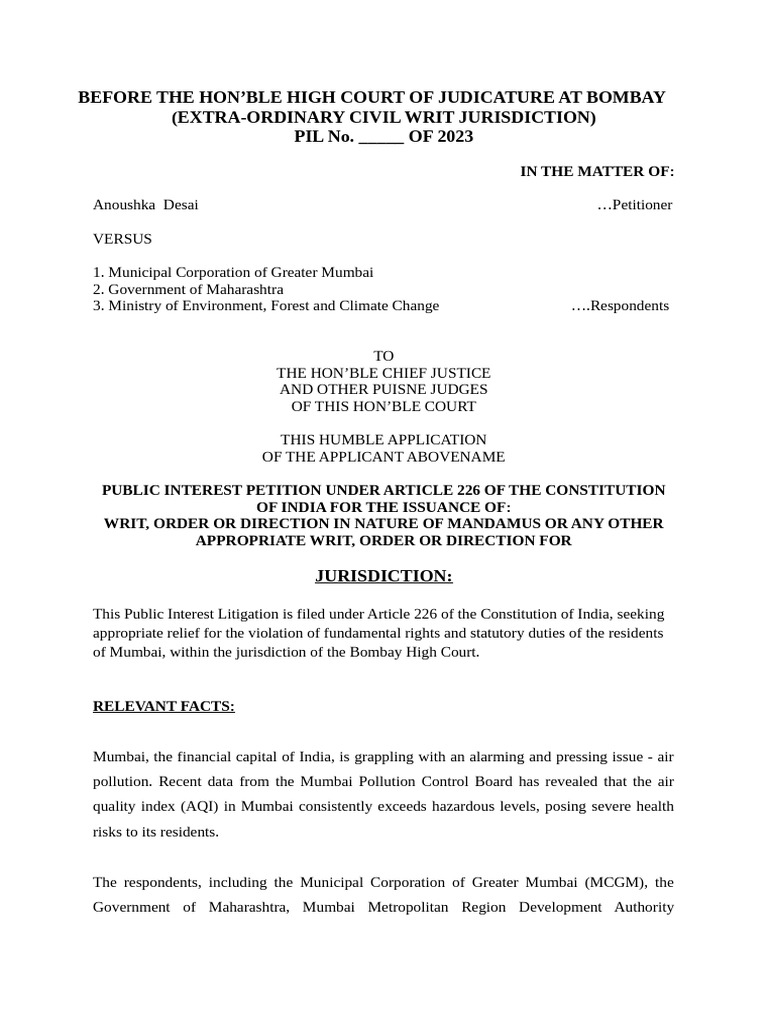 BEFORE THE HON'BLE HIGH COURT OF JUDICATURE AT BOMBAY
(EXTRA-ORDINARY CIVIL WRIT JURISDICTION)
PIL No. _____ OF 2023

IN THE MATTER OF:

Anoushka Desai …Petitioner

VERSUS

1. Municipal Corporation of Greater Mumbai
2. Government of Maharashtra
3. Ministry of Environment, Forest and Climate Change ….Respondents

TO
THE HON'BLE CHIEF JUSTICE
AND OTHER PUISNE JUDGES
OF THIS HON'BLE COURT

THIS HUMBLE APPLICATION
OF THE APPLICANT ABOVENAME

PUBLIC INTEREST PETITION UNDER ARTICLE 226 OF THE CONSTITUTION OF INDIA FOR THE ISSUANCE OF:
WRIT, ORDER OR DIRECTION IN NATURE OF MANDAMUS OR ANY OTHER APPROPRIATE WRIT, ORDER OR DIRECTION FOR

JURISDICTION:

This Public Interest Litigation is filed under Article 226 of the Constitution of India, seeking appropriate relief for the violation of fundamental rights and statutory duties of the residents of Mumbai, within the jurisdiction of the Bombay High Court.

RELEVANT FACTS:

Mumbai, the financial capital of India, is grappling with an alarming and pressing issue - air pollution. Recent data from the Mumbai Pollution Control Board has revealed that the air quality index (AQI) in Mumbai consistently exceeds hazardous levels, posing severe health risks to its residents.

The respondents, including the Municipal Corporation of Greater Mumbai (MCGM), the Government of Maharashtra, Mumbai Metropolitan Region Development Authority